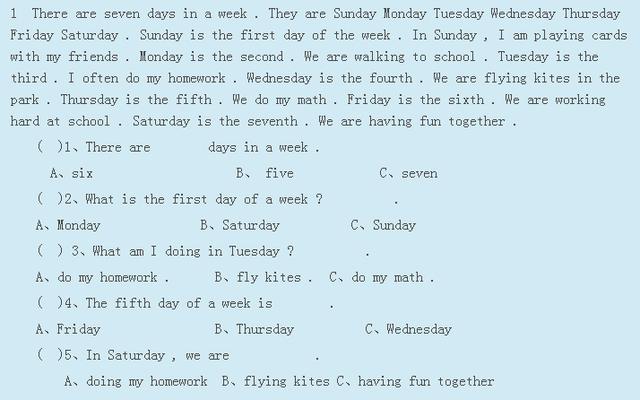 1 There are seven days in a week . They are Sunday Monday Tuesday Wednesday Thursday Friday Saturday . Sunday is the first day of the week . In Sunday , I am playing cards with my friends . Monday is the second . We are walking to school . Tuesday is the third . I often do my homework . Wednesday is the fourth . We are flying kites in the park . Thursday is the fifth . We do my math . Friday is the sixth . We are working hard at school . Saturday is the seventh . We are having fun together .

( )1、There are days in a week .

A、six B、 five C、seven

( )2、What is the first day of a week ? .

A、Monday B、Saturday C、Sunday

( ) 3、What am I doing in Tuesday ? .

A、do my homework . B、fly kites . C、do my math .

( )4、The fifth day of a week is .

A、Friday B、Thursday C、Wednesday

( )5、In Saturday , we are .

A、doing my homework B、flying kites C、having fun together